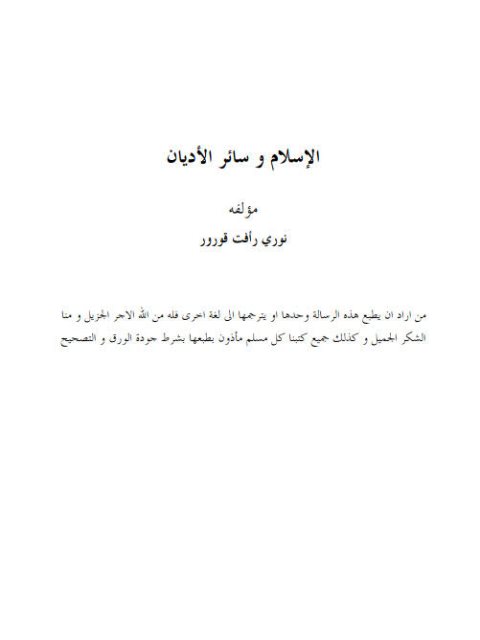 الإسلام و سائر الأديان

مؤلفه
نوري رأفت قورور

من اراد ان يطبع هذه الرسالة وحدها او يترجمها الى لغة اخرى فله من الله الاجر الجزيل و منا الشكر الجميل و كذلك جميع كتبنا كل مسلم مأذون بطبعها بشرط جودة الورق و التصحيح